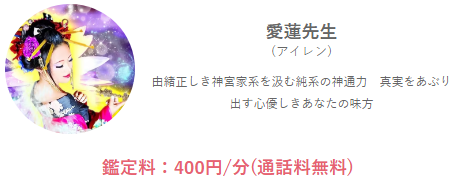 愛蓮先生
（アイレン）

由緒正しき神宮家系を汲む純系の神通力　真実をあぶり出す心優しきあなたの味方

鑑定料：400円/分(通話料無料)